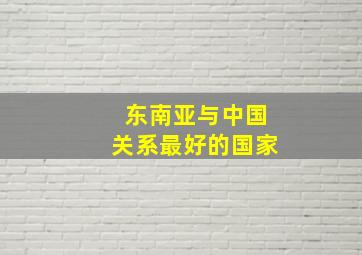 东南亚与中国
关系最好的国家